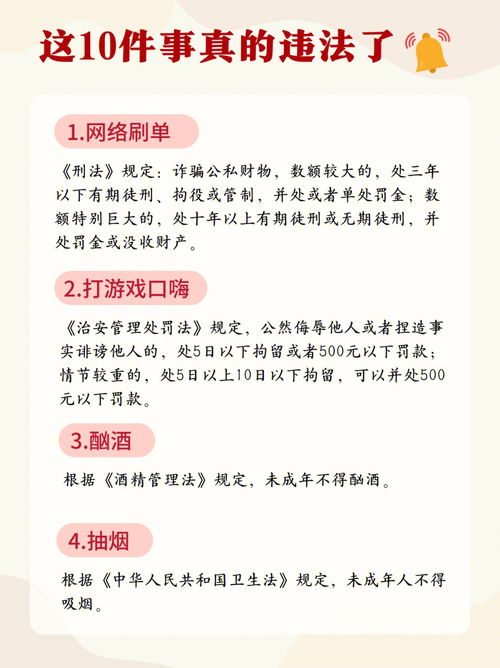 这10件事真的违法了

1.网络刷单

《刑法》规定：诈骗公私财物，数额较大的，处三年以下有期徒刑、拘役或管制，并处或者单处罚金；数额特别巨大的，处十年以上有期徒刑或无期徒刑，并处罚金或没收财产。

2.打游戏口嗨

《治安管理处罚法》规定，公然侮辱他人或者捏造事实诽谤他人的，处5日以下拘留或者500元以下罚款；情节较重的，处5日以上10日以下拘留，可以并处500元以下罚款。

3.酗酒

根据《酒精管理法》规定，未成年不得酗酒。

4.抽烟

根据《中华人民共和国卫生法》规定，未成年人不得吸烟。